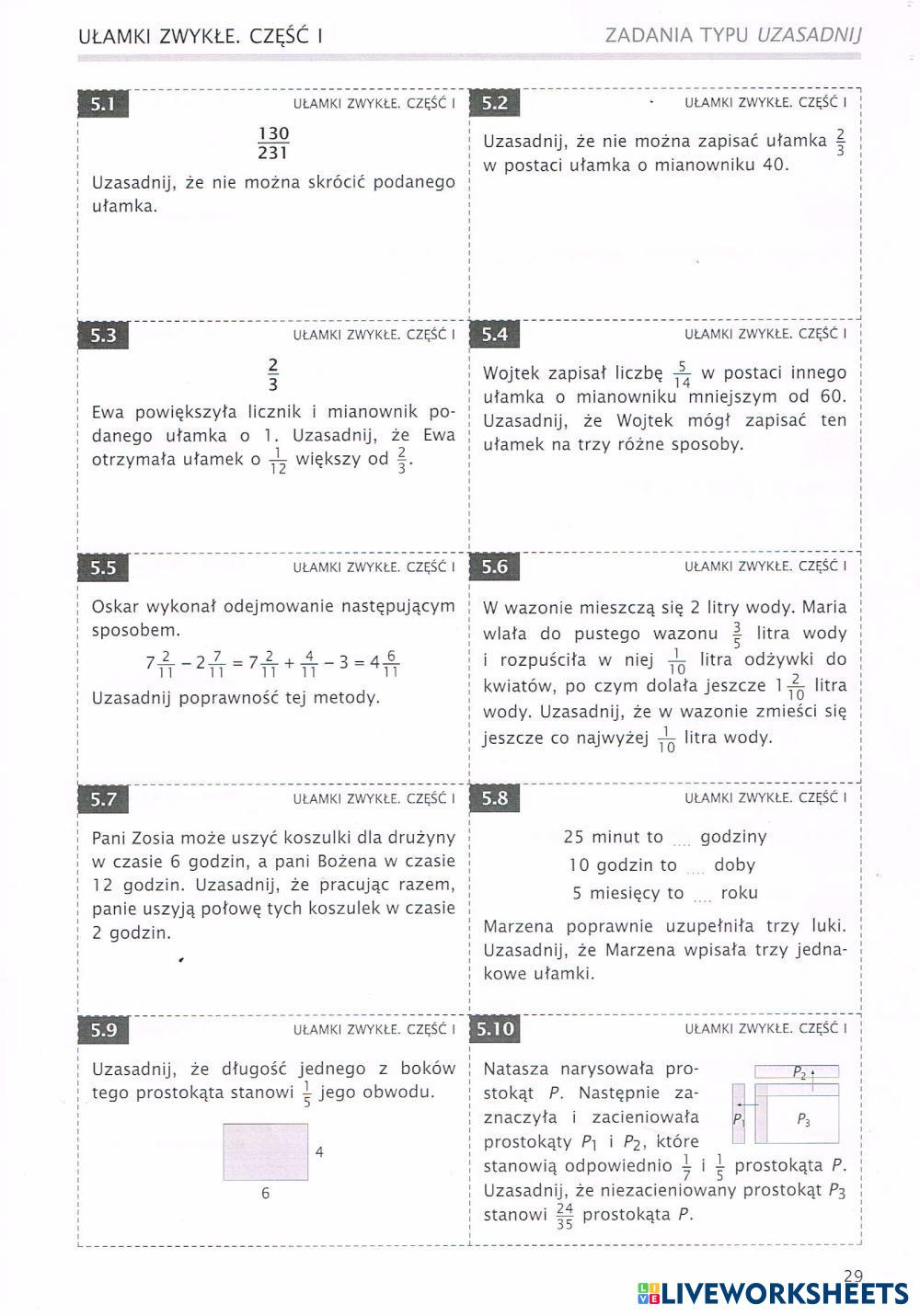 UŁAMKI ZWYKŁE. CZĘŚĆ I

ZADANIA TYPU UZASADNIJ

5.1

UŁAMKI ZWYKŁE. CZĘŚĆ I

$\frac{130}{231}$

Uzasadnij, że nie można skrócić podanego ułamka.

5.2

UŁAMKI ZWYKŁE. CZĘŚĆ I

Uzasadnij, że nie można zapisać ułamka $\frac{2}{3}$ w postaci ułamka o mianowniku 40.

5.3

UŁAMKI ZWYKŁE. CZĘŚĆ I

$\frac{2}{3}$

Ewa powiększyła licznik i mianownik podanego ułamka o 1. Uzasadnij, że Ewa otrzymała ułamek o $\frac{1}{12}$ większy od $\frac{2}{3}$.

5.4

UŁAMKI ZWYKŁE. CZĘŚĆ I

Wojtek zapisał liczbę $\frac{5}{14}$ w postaci innego ułamka o mianowniku mniejszym od 60. Uzasadnij, że Wojtek mógł zapisać ten ułamek na trzy różne sposoby.

5.5

UŁAMKI ZWYKŁE. CZĘŚĆ I

Oskar wykonał odejmowanie następującym sposobem.

$7\frac{2}{11} - 2\frac{7}{11} = 7\frac{2}{11} + \frac{4}{11} - 3 = 4\frac{6}{11}$

Uzasadnij poprawność tej metody.

5.6

UŁAMKI ZWYKŁE. CZĘŚĆ I

W wazonie mieszczą się 2 litry wody. Maria wlała do pustego wazonu $\frac{3}{5}$ litra wody i rozpuściła w niej $\frac{1}{10}$ litra odżywki do kwiatów, po czym dolała jeszcze $1\frac{2}{10}$ litra wody. Uzasadnij, że w wazonie zmieści się jeszcze co najwyżej $\frac{1}{10}$ litra wody.

5.7

UŁAMKI ZWYKŁE. CZĘŚĆ I

Pani Zosia może uszyć koszulki dla drużyny w czasie 6 godzin, a pani Bożena w czasie 12 godzin. Uzasadnij, że pracując razem, panie uszyją połowę tych koszulek w czasie 2 godzin.

5.8

UŁAMKI ZWYKŁE. CZĘŚĆ I

25 minut to .... godziny
10 godzin to .... doby
5 miesięcy to .... roku

Marzena poprawnie uzupełniła trzy luki. Uzasadnij, że Marzena wpisała trzy jednakowe ułamki.

5.9

UŁAMKI ZWYKŁE. CZĘŚĆ I

Uzasadnij, że długość jednego z boków tego prostokąta stanowi $\frac{1}{5}$ jego obwodu.

4
6

5.10

UŁAMKI ZWYKŁE. CZĘŚĆ I

Natasza narysowała prostokąt $P$. Następnie zaznaczyła i zacieniowała prostokąty $P_1$ i $P_2$, które stanowią odpowiednio $\frac{1}{7}$ i $\frac{1}{5}$ prostokąta $P$. Uzasadnij, że niezacieniowany prostokąt $P_3$ stanowi $\frac{24}{35}$ prostokąta $P$.

$P_2$
$P_1$
$P_3$

29

LIVEWORKSHEETS